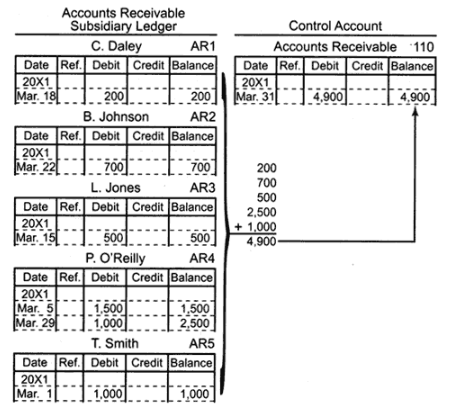 Accounts Receivable
Subsidiary Ledger

C. Daley AR1

| Date | Ref. | Debit | Credit | Balance |
|---|---|---|---|---|
| 20X1 | | | | |
| Mar. 18 | | 200 | | 200 |

B. Johnson AR2

| Date | Ref. | Debit | Credit | Balance |
|---|---|---|---|---|
| 20X1 | | | | |
| Mar. 22 | | 700 | | 700 |

L. Jones AR3

| Date | Ref. | Debit | Credit | Balance |
|---|---|---|---|---|
| 20X1 | | | | |
| Mar. 15 | | 500 | | 500 |

P. O'Reilly AR4

| Date | Ref. | Debit | Credit | Balance |
|---|---|---|---|---|
| 20X1 | | | | |
| Mar. 5 | | 1,500 | | 1,500 |
| Mar. 29 | | 1,000 | | 2,500 |

T. Smith AR5

| Date | Ref. | Debit | Credit | Balance |
|---|---|---|---|---|
| 20X1 | | | | |
| Mar. 1 | | 1,000 | | 1,000 |

Control Account

Accounts Receivable 110

| Date | Ref. | Debit | Credit | Balance |
|---|---|---|---|---|
| 20X1 | | | | |
| Mar. 31 | | 4,900 | | 4,900 |

200
700
500
2,500
+ 1,000
4,900